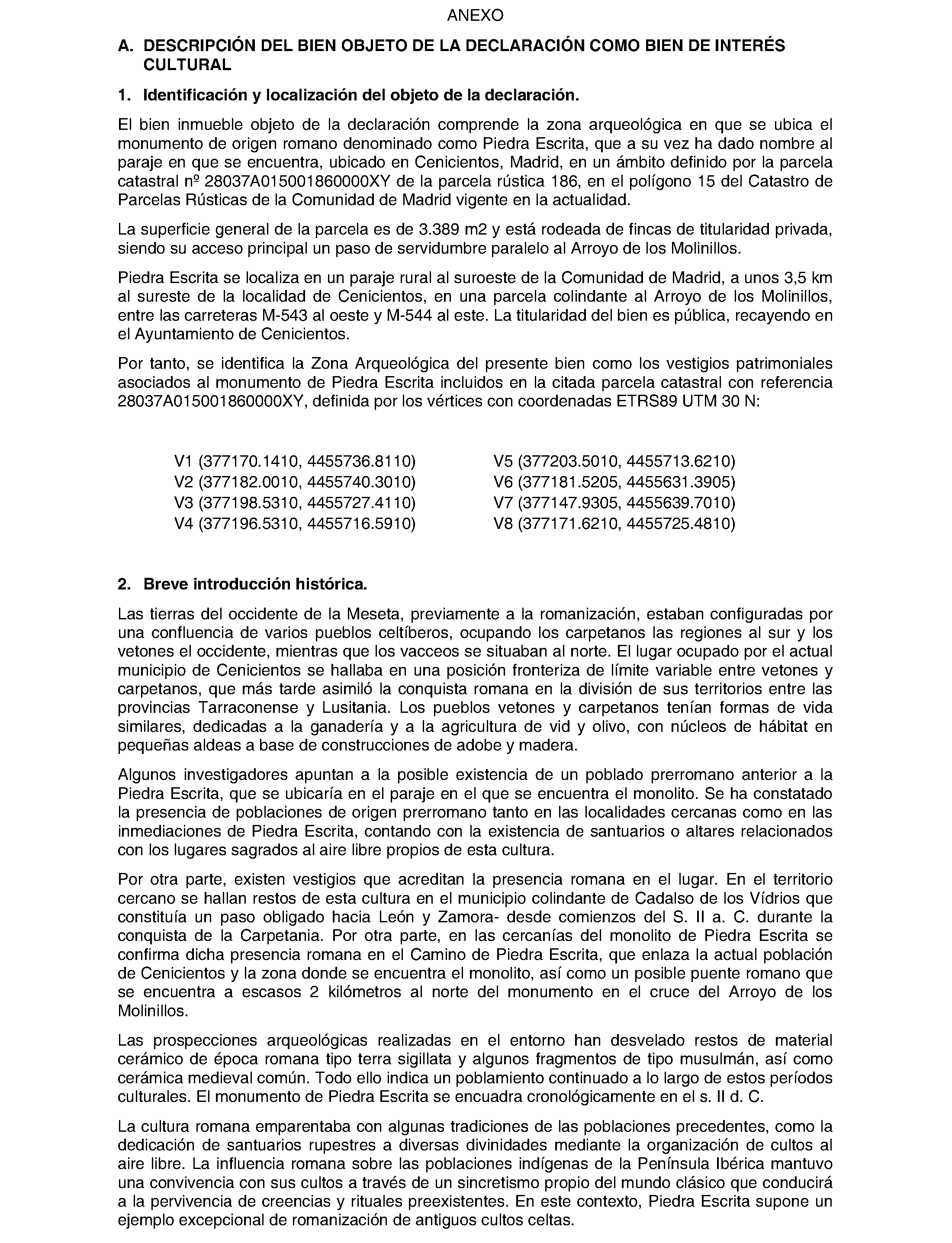 ANEXO

A. DESCRIPCIÓN DEL BIEN OBJETO DE LA DECLARACIÓN COMO BIEN DE INTERÉS CULTURAL

1. Identificación y localización del objeto de la declaración.

El bien inmueble objeto de la declaración comprende la zona arqueológica en que se ubica el monumento de origen romano denominado como Piedra Escrita, que a su vez ha dado nombre al paraje en que se encuentra, ubicado en Cenicientos, Madrid, en un ámbito definido por la parcela catastral nº 28037A015001860000XY de la parcela rústica 186, en el polígono 15 del Catastro de Parcelas Rústicas de la Comunidad de Madrid vigente en la actualidad.

La superficie general de la parcela es de 3.389 m2 y está rodeada de fincas de titularidad privada, siendo su acceso principal un paso de servidumbre paralelo al Arroyo de los Molinillos.

Piedra Escrita se localiza en un paraje rural al suroeste de la Comunidad de Madrid, a unos 3,5 km al sureste de la localidad de Cenicientos, en una parcela colindante al Arroyo de los Molinillos, entre las carreteras M-543 al oeste y M-544 al este. La titularidad del bien es pública, recayendo en el Ayuntamiento de Cenicientos.

Por tanto, se identifica la Zona Arqueológica del presente bien como los vestigios patrimoniales asociados al monumento de Piedra Escrita incluidos en la citada parcela catastral con referencia 28037A015001860000XY, definida por los vértices con coordenadas ETRS89 UTM 30 N:

V1 (377170.1410, 4455736.8110)
V2 (377182.0010, 4455740.3010)
V3 (377198.5310, 4455727.4110)
V4 (377196.5310, 4455716.5910)

V5 (377203.5010, 4455713.6210)
V6 (377181.5205, 4455631.3905)
V7 (377147.9305, 4455639.7010)
V8 (377171.6210, 4455725.4810)

2. Breve introducción histórica.

Las tierras del occidente de la Meseta, previamente a la romanización, estaban configuradas por una confluencia de varios pueblos celtíberos, ocupando los carpetanos las regiones al sur y los vetones el occidente, mientras que los vacceos se situaban al norte. El lugar ocupado por el actual municipio de Cenicientos se hallaba en una posición fronteriza de límite variable entre vetones y carpetanos, que más tarde asimiló la conquista romana en la división de sus territorios entre las provincias Tarraconense y Lusitania. Los pueblos vetones y carpetanos tenían formas de vida similares, dedicadas a la ganadería y a la agricultura de vid y olivo, con núcleos de hábitat en pequeñas aldeas a base de construcciones de adobe y madera.

Algunos investigadores apuntan a la posible existencia de un poblado prerromano anterior a la Piedra Escrita, que se ubicaría en el paraje en el que se encuentra el monolito. Se ha constatado la presencia de poblaciones de origen prerromano tanto en las localidades cercanas como en las inmediaciones de Piedra Escrita, contando con la existencia de santuarios o altares relacionados con los lugares sagrados al aire libre propios de esta cultura.

Por otra parte, existen vestigios que acreditan la presencia romana en el lugar. En el territorio cercano se hallan restos de esta cultura en el municipio colindante de Cadalso de los Vídrios que constituía un paso obligado hacia León y Zamora- desde comienzos del S. II a. C. durante la conquista de la Carpetania. Por otra parte, en las cercanías del monolito de Piedra Escrita se confirma dicha presencia romana en el Camino de Piedra Escrita, que enlaza la actual población de Cenicientos y la zona donde se encuentra el monolito, así como un posible puente romano que se encuentra a escasos 2 kilómetros al norte del monumento en el cruce del Arroyo de los Molinillos.

Las prospecciones arqueológicas realizadas en el entorno han desvelado restos de material cerámico de época romana tipo terra sigillata y algunos fragmentos de tipo musulmán, así como cerámica medieval común. Todo ello indica un poblamiento continuado a lo largo de estos períodos culturales. El monumento de Piedra Escrita se encuadra cronológicamente en el s. II d. C.

La cultura romana emparentaba con algunas tradiciones de las poblaciones precedentes, como la dedicación de santuarios rupestres a diversas divinidades mediante la organización de cultos al aire libre. La influencia romana sobre las poblaciones indígenas de la Península Ibérica mantuvo una convivencia con sus cultos a través de un sincretismo propio del mundo clásico que conducirá a la pervivencia de creencias y rituales preexistentes. En este contexto, Piedra Escrita supone un ejemplo excepcional de romanización de antiguos cultos celtas.